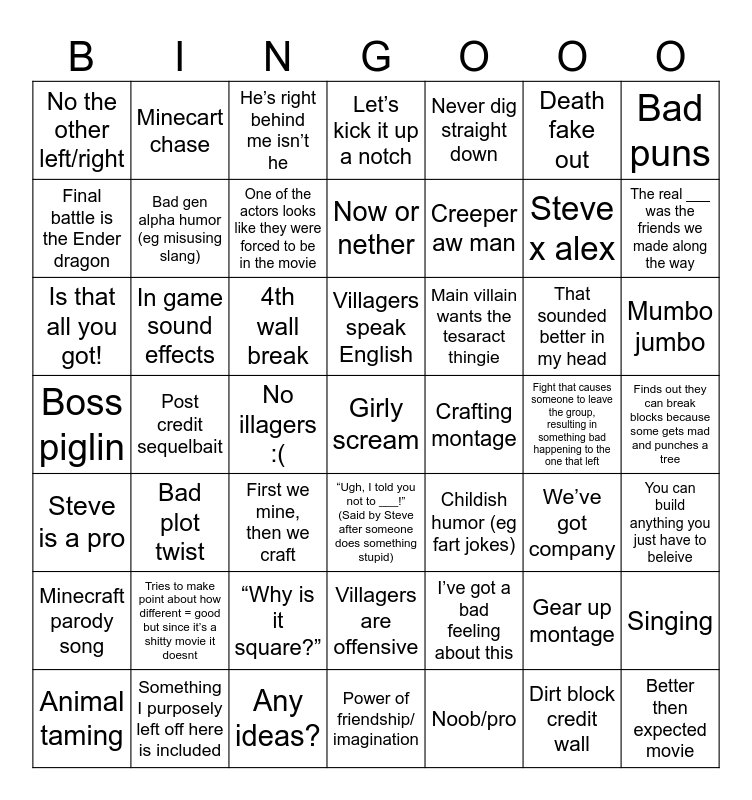 | B | I | N | G | O | O | O |
|---|---|---|---|---|---|---|
| No the other left/right | Minecart chase | He's right behind me isn't he | Let's kick it up a notch | Never dig straight down | Death fake out | Bad puns |
| Final battle is the Ender dragon | Bad gen alpha humor (eg misusing slang) | One of the actors looks like they were forced to be in the movie | Now or nether | Creeper aw man | Steve x alex | The real ___ was the friends we made along the way |
| Is that all you got! | In game sound effects | 4th wall break | Villagers speak English | Main villain wants the tesaract thingie | That sounded better in my head | Mumbo jumbo |
| Boss piglin | Post credit sequelbait | No illagers :( | Girly scream | Crafting montage | Fight that causes someone to leave the group, resulting in something bad happening to the one that left | Finds out they can break blocks because some gets mad and punches a tree |
| Steve is a pro | Bad plot twist | First we mine, then we craft | "Ugh, I told you not to ___!" (Said by Steve after someone does something stupid) | Childish humor (eg fart jokes) | We've got company | You can build anything you just have to beleive |
| Minecraft parody song | Tries to make point about how different = good but since it's a shitty movie it doesnt | "Why is it square?" | Villagers are offensive | I've got a bad feeling about this | Gear up montage | Singing |
| Animal taming | Something I purposely left off here is included | Any ideas? | Power of friendship/ imagination | Noob/pro | Dirt block credit wall | Better then expected movie |